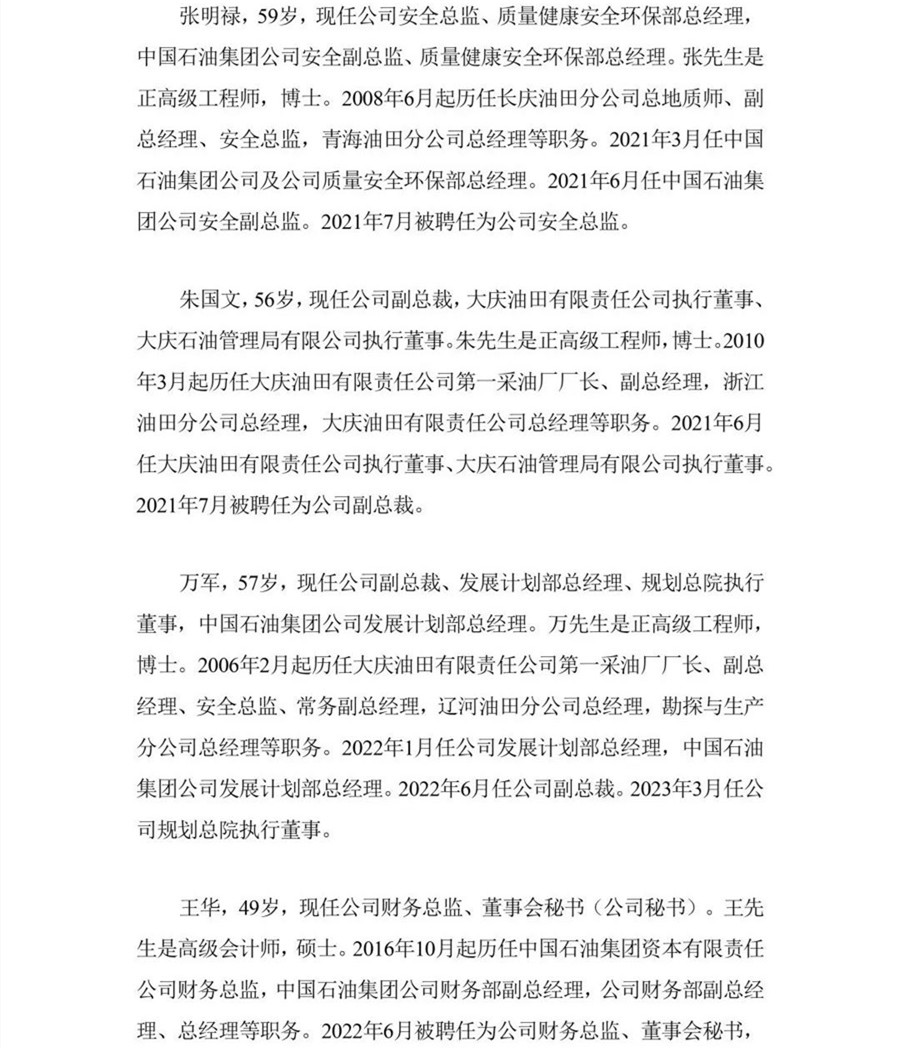 张明禄，59岁，现任公司安全总监、质量健康安全环保部总经理，中国石油集团公司安全副总监、质量健康安全环保部总经理。张先生是正高级工程师，博士。2008年6月起历任长庆油田分公司总地质师、副总经理、安全总监，青海油田分公司总经理等职务。2021年3月任中国石油集团公司及公司质量安全环保部总经理。2021年6月任中国石油集团公司安全副总监。2021年7月被聘任为公司安全总监。

朱国文，56岁，现任公司副总裁，大庆油田有限责任公司执行董事、大庆石油管理局有限公司执行董事。朱先生是正高级工程师，博士。2010年3月起历任大庆油田有限责任公司第一采油厂厂长、副总经理，浙江油田分公司总经理，大庆油田有限责任公司总经理等职务。2021年6月任大庆油田有限责任公司执行董事、大庆石油管理局有限公司执行董事。2021年7月被聘任为公司副总裁。

万军，57岁，现任公司副总裁、发展计划部总经理、规划总院执行董事，中国石油集团公司发展计划部总经理。万先生是正高级工程师，博士。2006年2月起历任大庆油田有限责任公司第一采油厂厂长、副总经理、安全总监、常务副总经理，辽河油田分公司总经理，勘探与生产分公司总经理等职务。2022年1月任公司发展计划部总经理，中国石油集团公司发展计划部总经理。2022年6月任公司副总裁。2023年3月任公司规划总院执行董事。

王华，49岁，现任公司财务总监、董事会秘书（公司秘书）。王先生是高级会计师，硕士。2016年10月起历任中国石油集团资本有限责任公司财务总监，中国石油集团公司财务部副总经理，公司财务部副总经理、总经理等职务。2022年6月被聘任为公司财务总监、董事会秘书，